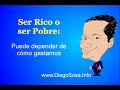 Ser Rico o ser Pobre:

Puede depender de cómo gastamos

www.DiegoSosa.info